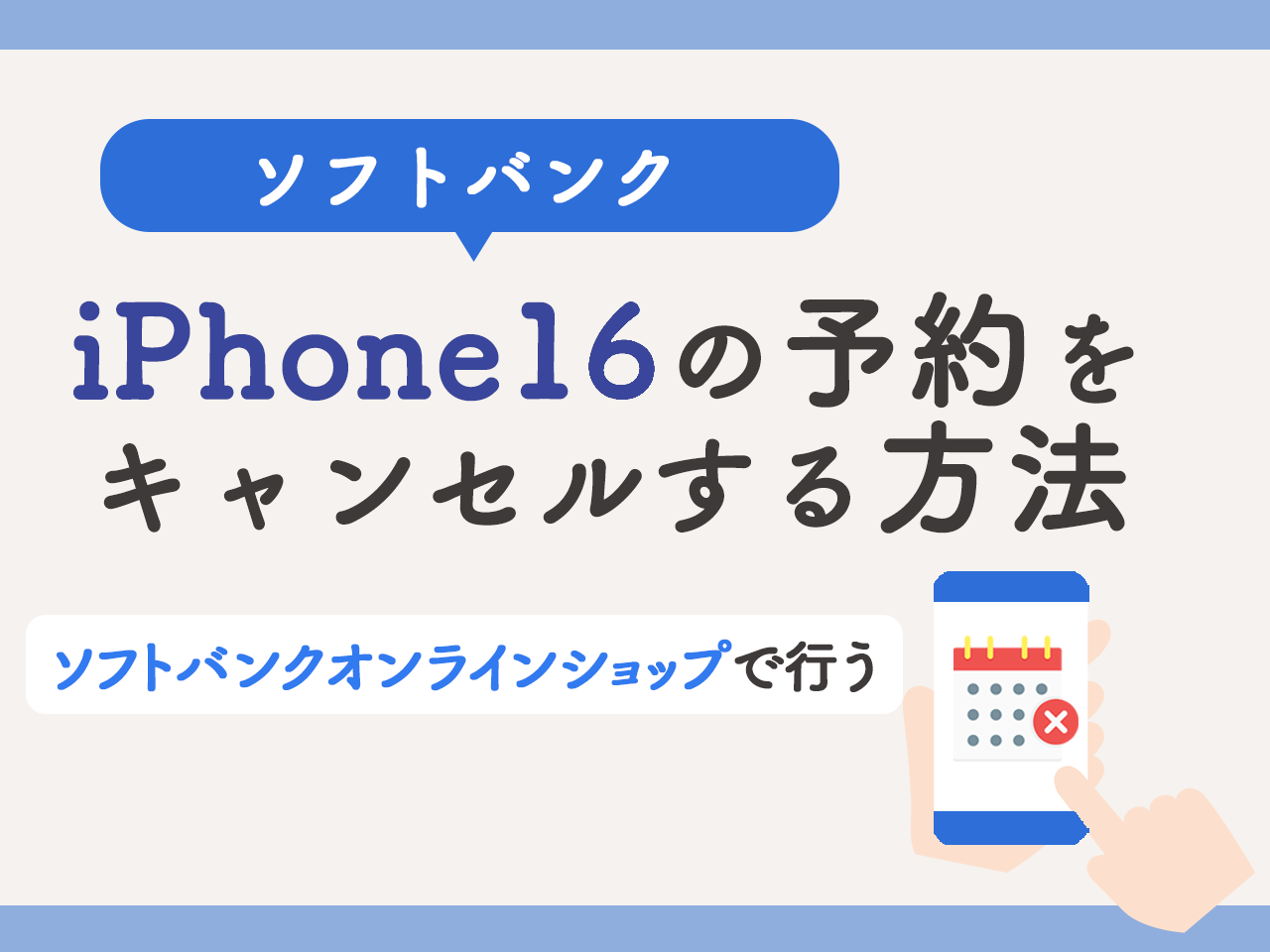 ソフトバンク

iPhone16の予約をキャンセルする方法

ソフトバンクオンラインショップで行う